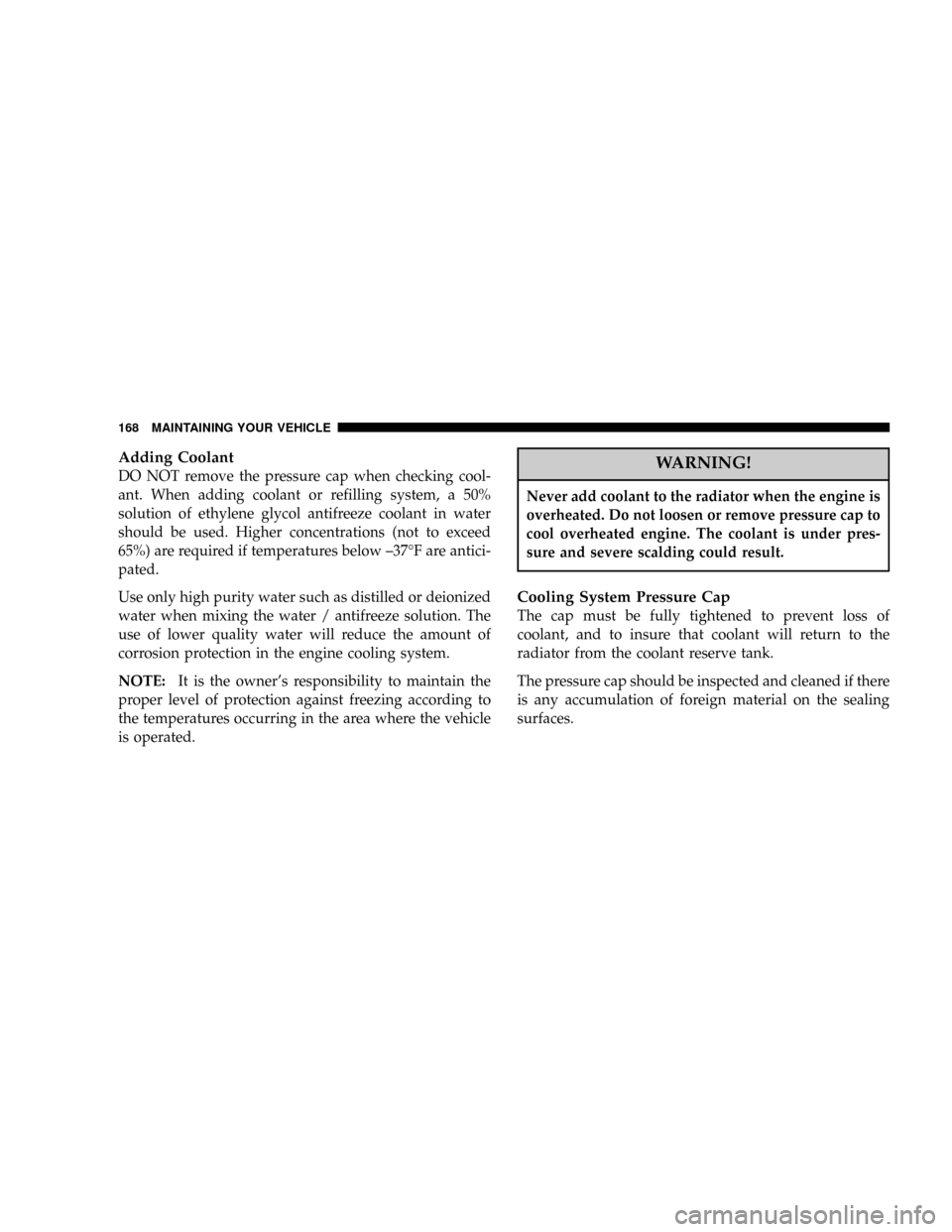 168 MAINTAINING YOUR VEHICLE

Adding Coolant

DO NOT remove the pressure cap when checking coolant. When adding coolant or refilling system, a 50% solution of ethylene glycol antifreeze coolant in water should be used. Higher concentrations (not to exceed 65%) are required if temperatures below –37°F are anticipated.

Use only high purity water such as distilled or deionized water when mixing the water / antifreeze solution. The use of lower quality water will reduce the amount of corrosion protection in the engine cooling system.

NOTE: It is the owner's responsibility to maintain the proper level of protection against freezing according to the temperatures occurring in the area where the vehicle is operated.

WARNING!

Never add coolant to the radiator when the engine is overheated. Do not loosen or remove pressure cap to cool overheated engine. The coolant is under pressure and severe scalding could result.

Cooling System Pressure Cap

The cap must be fully tightened to prevent loss of coolant, and to insure that coolant will return to the radiator from the coolant reserve tank.

The pressure cap should be inspected and cleaned if there is any accumulation of foreign material on the sealing surfaces.

carmanualsonline.info